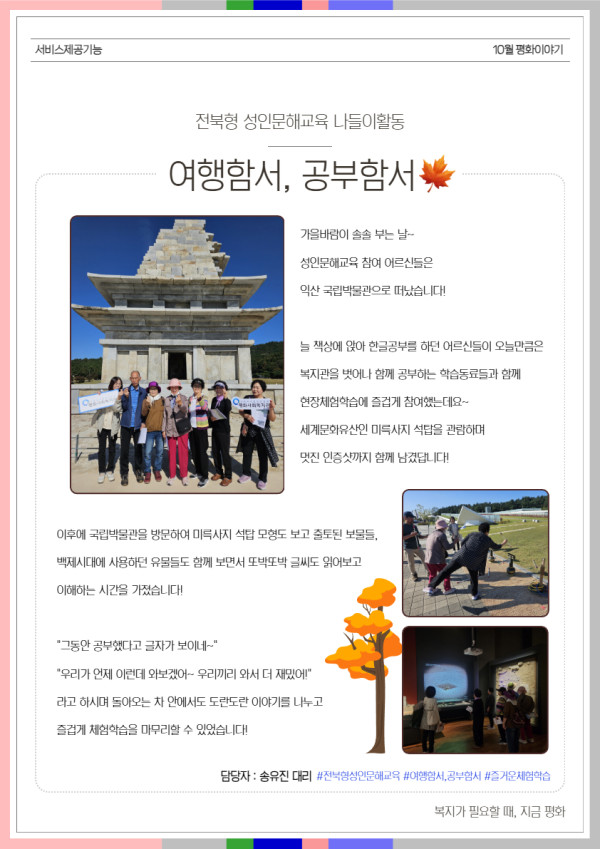 서비스제공기능

10월 평화이야기

전북형 성인문해교육 나들이활동

여행함서, 공부함서

가을바람이 솔솔 부는 날~
성인문해교육 참여 어르신들은
익산 국립박물관으로 떠났습니다!

늘 책상에 앉아 한글공부를 하던 어르신들이 오늘만큼은
복지관을 벗어나 함께 공부하는 학습동료들과 함께
현장체험학습에 즐겁게 참여했는데요~
세계문화유산인 미륵사지 석탑을 관람하며
멋진 인증샷까지 함께 남겼답니다!

이후에 국립박물관을 방문하여 미륵사지 석탑 모형도 보고 출토된 보물들,
백제시대에 사용하던 유물들도 함께 보면서 또박또박 글씨도 읽어보고
이해하는 시간을 가졌습니다!

"그동안 공부했다고 글자가 보이네~"
"우리가 언제 이런데 와보겠어~ 우리끼리 와서 더 재밌어!"
라고 하시며 돌아오는 차 안에서도 도란도란 이야기를 나누고
즐겁게 체험학습을 마무리할 수 있었습니다!

담당자 : 송유진 대리 #전북형성인문해교육 #여행함서,공부함서 #즐거운체험학습

복지가 필요할 때, 지금 평화